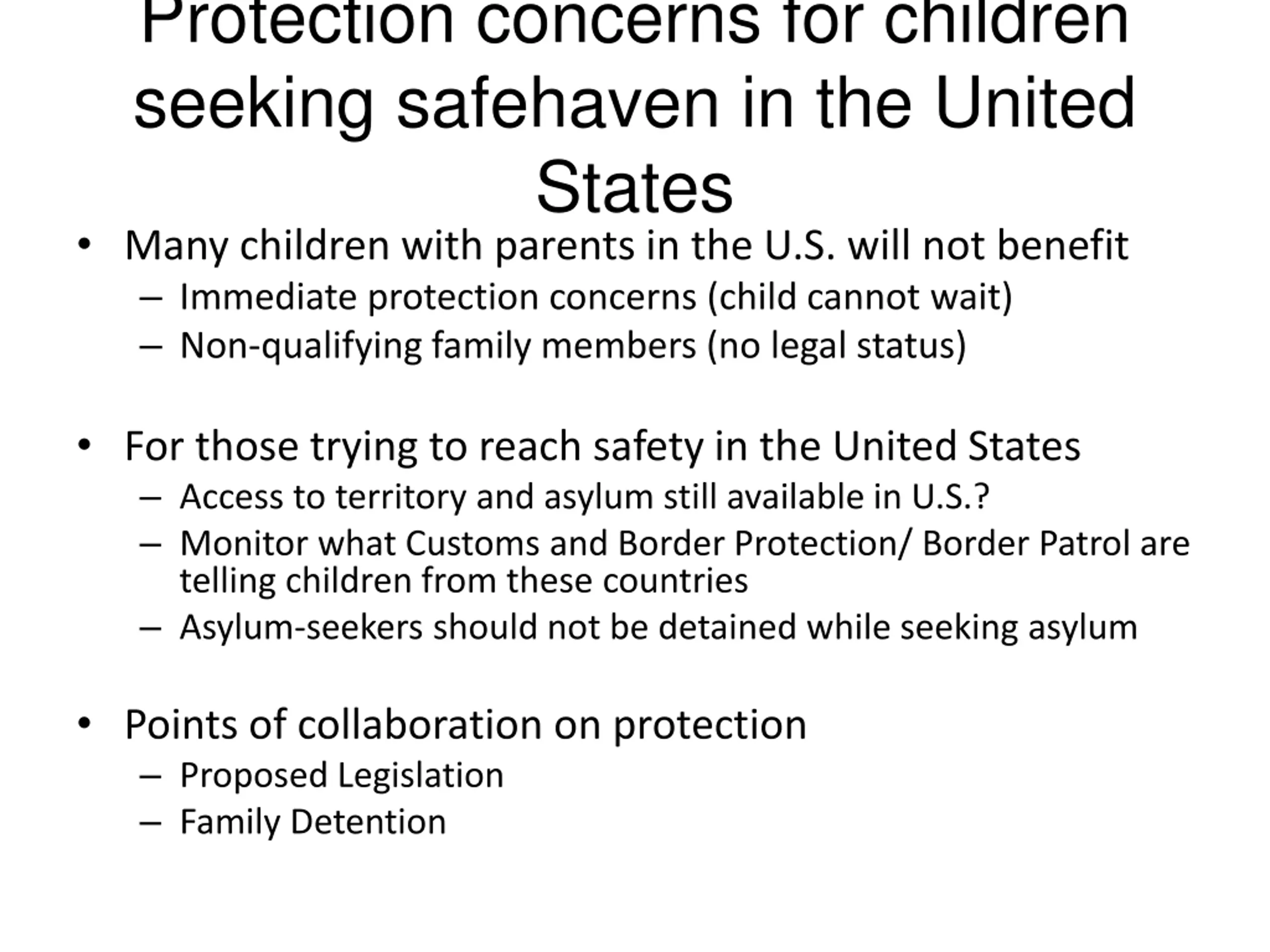 Protection concerns for children seeking safehaven in the United States

• Many children with parents in the U.S. will not benefit
– Immediate protection concerns (child cannot wait)
– Non-qualifying family members (no legal status)

• For those trying to reach safety in the United States
– Access to territory and asylum still available in U.S.?
– Monitor what Customs and Border Protection/ Border Patrol are telling children from these countries
– Asylum-seekers should not be detained while seeking asylum

• Points of collaboration on protection
– Proposed Legislation
– Family Detention